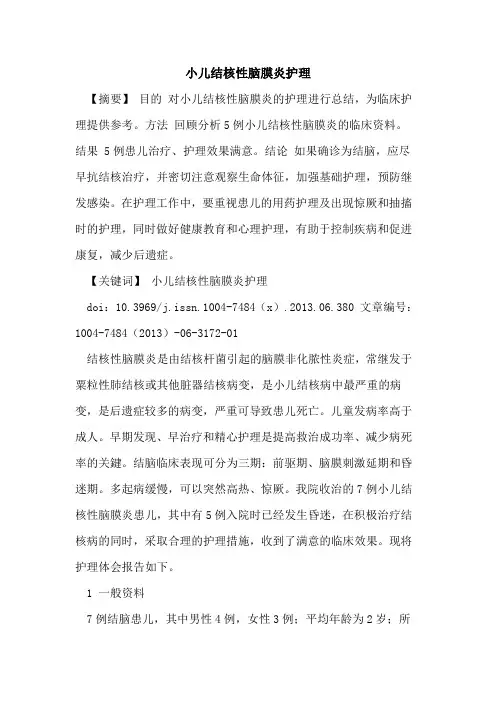 小儿结核性脑膜炎护理

【摘要】 目的 对小儿结核性脑膜炎的护理进行总结，为临床护理提供参考。方法 回顾分析5例小儿结核性脑膜炎的临床资料。结果 5例患儿治疗、护理效果满意。结论 如果确诊为结脑，应尽早抗结核治疗，并密切注意观察生命体征，加强基础护理，预防继发感染。在护理工作中，要重视患儿的用药护理及出现惊厥和抽搐时的护理，同时做好健康教育和心理护理，有助于控制疾病和促进康复，减少后遗症。

【关键词】 小儿结核性脑膜炎护理

doi：10.3969/j.issn.1004-7484（x）.2013.06.380 文章编号：1004-7484（2013）-06-3172-01

结核性脑膜炎是由结核杆菌引起的脑膜非化脓性炎症，常继发于粟粒性肺结核或其他脏器结核病变，是小儿结核病中最严重的病变，是后遗症较多的病变，严重可导致患儿死亡。儿童发病率高于成人。早期发现、早治疗和精心护理是提高救治成功率、减少病死率的关键。结脑临床表现可分为三期：前驱期、脑膜刺激延期和昏迷期。多起病缓慢，可以突然高热、惊厥。我院收治的7例小儿结核性脑膜炎患儿，其中有5例入院时已经发生昏迷，在积极治疗结核病的同时，采取合理的护理措施，收到了满意的临床效果。现将护理体会报告如下。

1 一般资料

7例结脑患儿，其中男性4例，女性3例；平均年龄为2岁；所